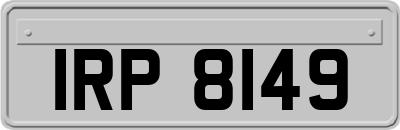 IRP 8149